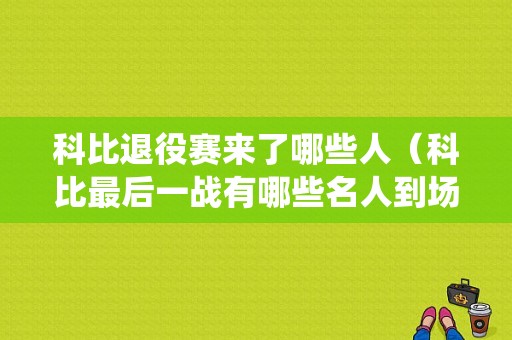 科比退役赛来了哪些人（科比最后一战有哪些名人到场